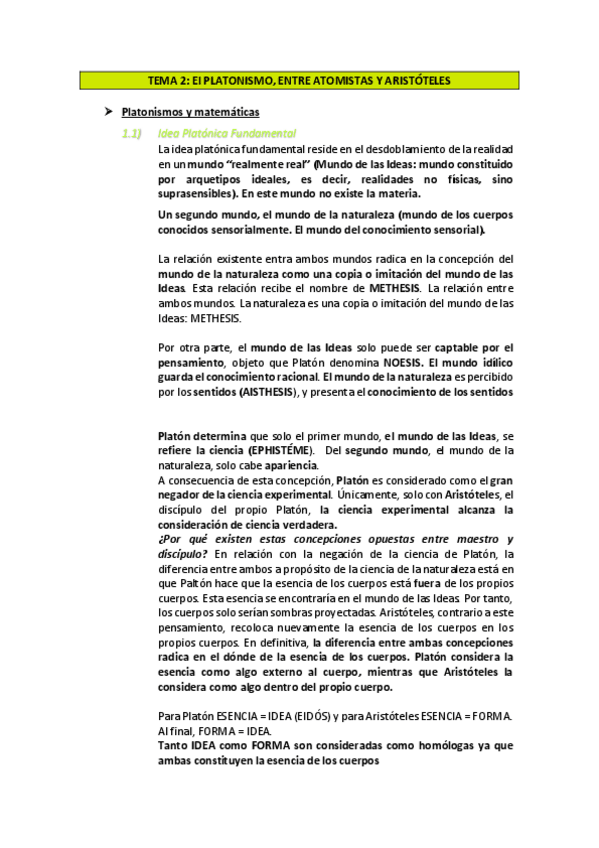 TEMA 2: El PLATONISMO, ENTRE ATOMISTAS Y ARISTÓTELES

➤ Platonismos y matemáticas

1.1) Idea Platónica Fundamental

La idea platónica fundamental reside en el desdoblamiento de la realidad en un mundo "realmente real" (Mundo de las Ideas: mundo constituido por arquetipos ideales, es decir, realidades no físicas, sino suprasensibles). En este mundo no existe la materia.

Un segundo mundo, el mundo de la naturaleza (mundo de los cuerpos conocidos sensorialmente. El mundo del conocimiento sensorial).

La relación existente entra ambos mundos radica en la concepción del mundo de la naturaleza como una copia o imitación del mundo de las Ideas. Esta relación recibe el nombre de METHESIS. La relación entre ambos mundos. La naturaleza es una copia o imitación del mundo de las Ideas: METHESIS.

Por otra parte, el mundo de las Ideas solo puede ser captable por el pensamiento, objeto que Platón denomina NOESIS. El mundo idílico guarda el conocimiento racional. El mundo de la naturaleza es percibido por los sentidos (AISTHESIS), y presenta el conocimiento de los sentidos

Platón determina que solo el primer mundo, el mundo de las Ideas, se refiere la ciencia (EPHISTÉME). Del segundo mundo, el mundo de la naturaleza, solo cabe apariencia.

A consecuencia de esta concepción, Platón es considerado como el gran negador de la ciencia experimental. Únicamente, solo con Aristóteles, el discípulo del propio Platón, la ciencia experimental alcanza la consideración de ciencia verdadera.

¿Por qué existen estas concepciones opuestas entre maestro y discípulo? En relación con la negación de la ciencia de Platón, la diferencia entre ambos a propósito de la ciencia de la naturaleza está en que Paltón hace que la esencia de los cuerpos está fuera de los propios cuerpos. Esta esencia se encontraría en el mundo de las Ideas. Por tanto, los cuerpos solo serían sombras proyectadas. Aristóteles, contrario a este pensamiento, recoloca nuevamente la esencia de los cuerpos en los propios cuerpos. En definitiva, la diferencia entre ambas concepciones radica en el dónde de la esencia de los cuerpos. Platón considera la esencia como algo externo al cuerpo, mientras que Aristóteles la considera como algo dentro del propio cuerpo.

Para Platón ESENCIA = IDEA (EIDÓS) y para Aristóteles ESENCIA = FORMA. Al final, FORMA = IDEA.

Tanto IDEA como FORMA son consideradas como homólogas ya que ambas constituyen la esencia de los cuerpos